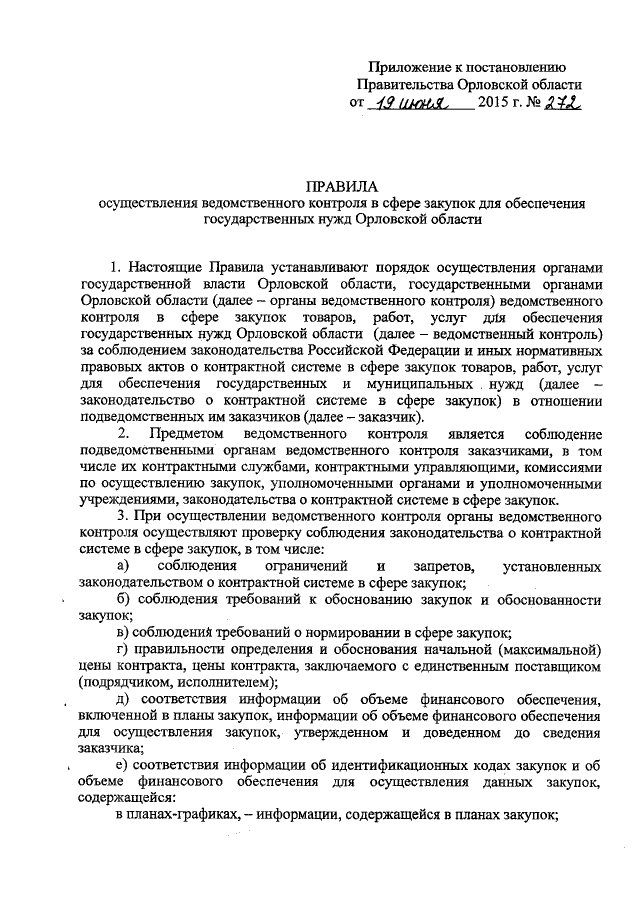 Приложение к постановлению Правительства Орловской области от 19 июня 2015 г. № 272

ПРАВИЛА
осуществления ведомственного контроля в сфере закупок для обеспечения государственных нужд Орловской области

1. Настоящие Правила устанавливают порядок осуществления органами государственной власти Орловской области, государственными органами Орловской области (далее – органы ведомственного контроля) ведомственного контроля в сфере закупок товаров, работ, услуг для обеспечения государственных нужд Орловской области (далее – ведомственный контроль) за соблюдением законодательства Российской Федерации и иных нормативных правовых актов о контрактной системе в сфере закупок товаров, работ, услуг для обеспечения государственных и муниципальных нужд (далее – законодательство о контрактной системе в сфере закупок) в отношении подведомственных им заказчиков (далее – заказчик).

2. Предметом ведомственного контроля является соблюдение подведомственными органам ведомственного контроля заказчиками, в том числе их контрактными службами, контрактными управляющими, комиссиями по осуществлению закупок, уполномоченными органами и уполномоченными учреждениями, законодательства о контрактной системе в сфере закупок.

3. При осуществлении ведомственного контроля органы ведомственного контроля осуществляют проверку соблюдения законодательства о контрактной системе в сфере закупок, в том числе:

а) соблюдения ограничений и запретов, установленных законодательством о контрактной системе в сфере закупок;

б) соблюдения требований к обоснованию закупок и обоснованности закупок;

в) соблюдения требований о нормировании в сфере закупок;

г) правильности определения и обоснования начальной (максимальной) цены контракта, цены контракта, заключаемого с единственным поставщиком (подрядчиком, исполнителем);

д) соответствия информации об объеме финансового обеспечения, включенной в планы закупок, информации об объеме финансового обеспечения для осуществления закупок, утвержденном и доведенном до сведения заказчика;

е) соответствия информации об идентификационных кодах закупок и об объеме финансового обеспечения для осуществления данных закупок, содержащейся:

в планах-графиках, – информации, содержащейся в планах закупок;